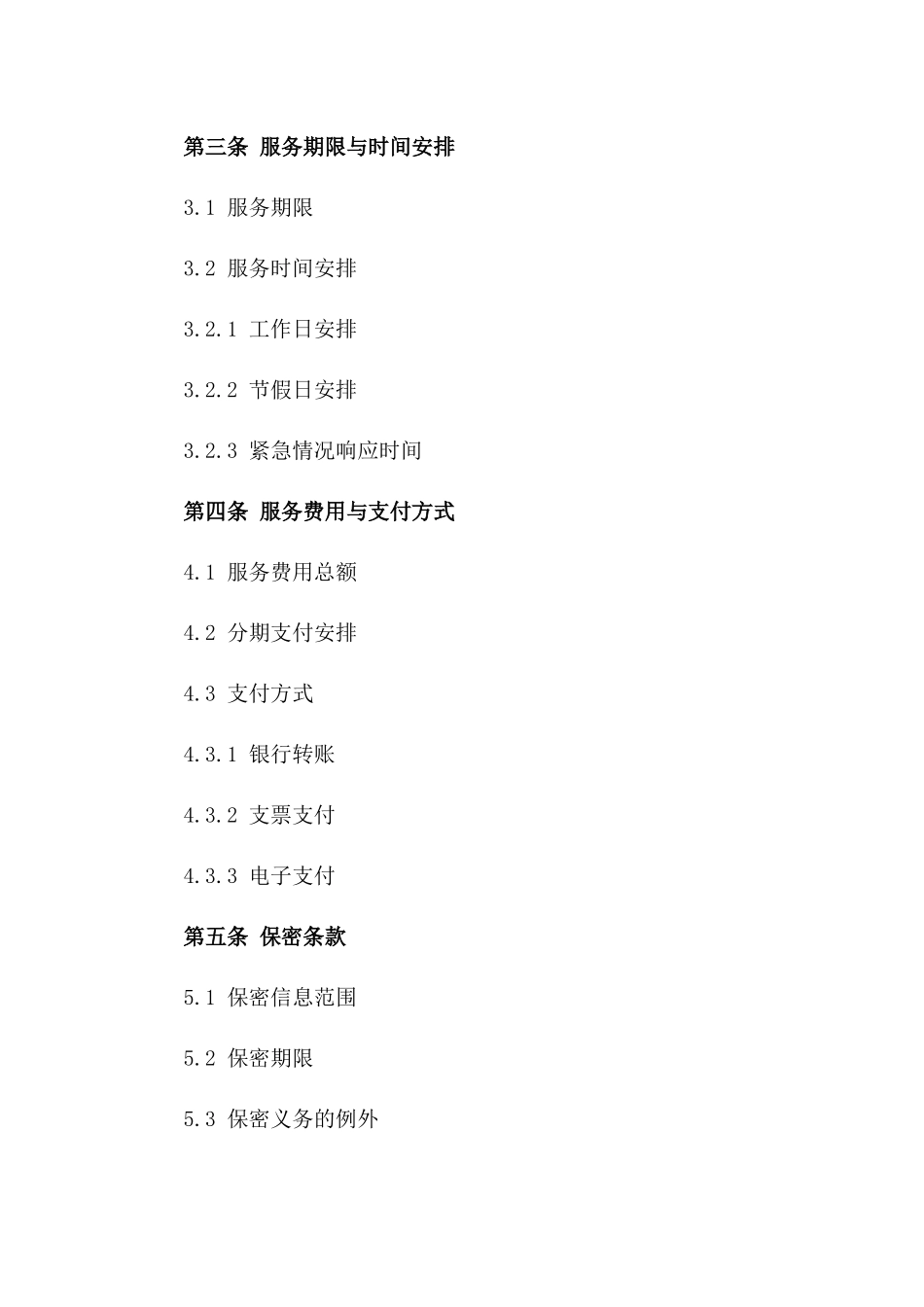 第三条 服务期限与时间安排

3.1 服务期限

3.2 服务时间安排

3.2.1 工作日安排

3.2.2 节假日安排

3.2.3 紧急情况响应时间

第四条 服务费用与支付方式

4.1 服务费用总额

4.2 分期支付安排

4.3 支付方式

4.3.1 银行转账

4.3.2 支票支付

4.3.3 电子支付

第五条 保密条款

5.1 保密信息范围

5.2 保密期限

5.3 保密义务的例外